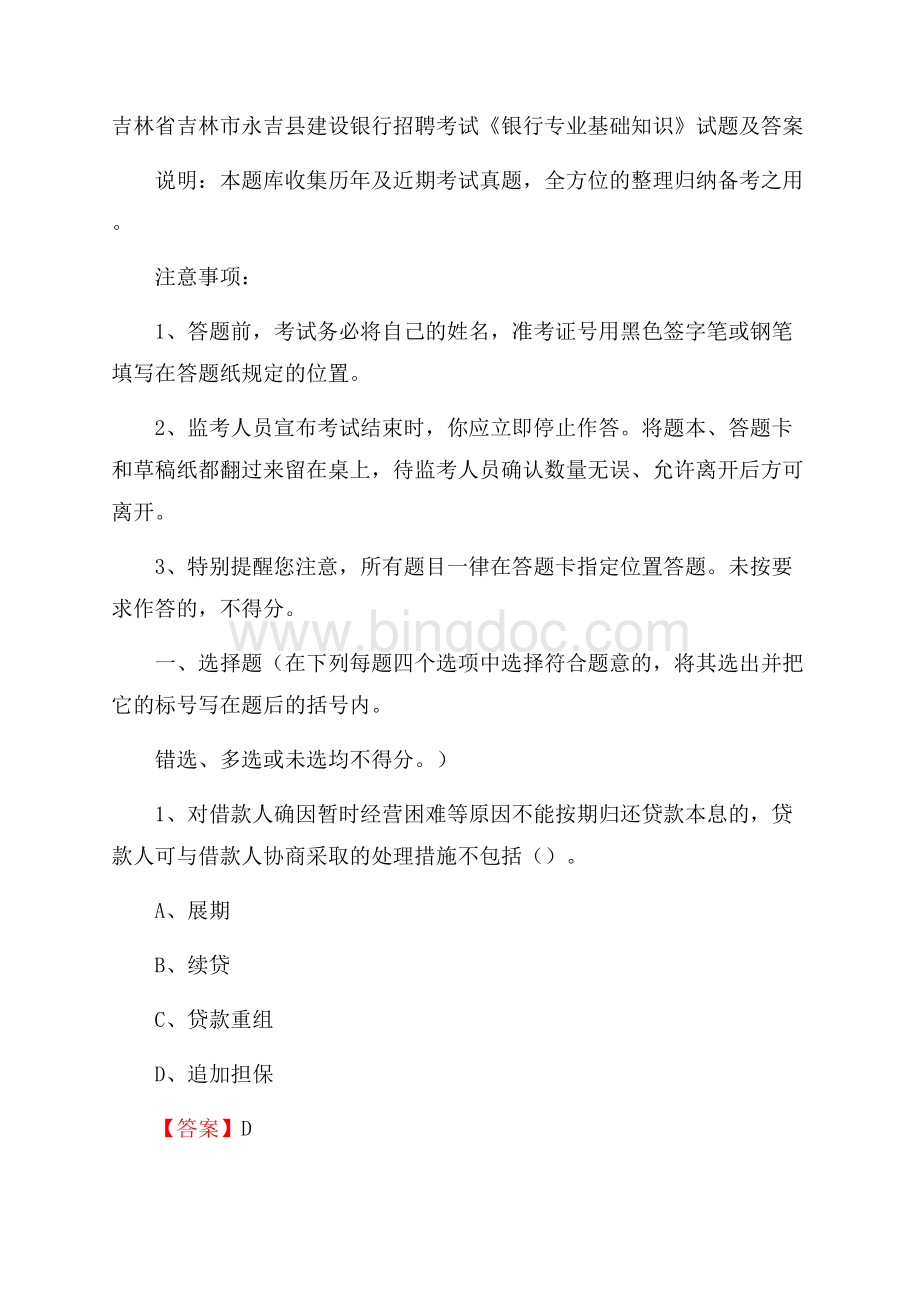 吉林省吉林市永吉县建设银行招聘考试《银行专业基础知识》试题及答案

说明：本题库收集历年及近期考试真题，全方位的整理归纳备考之用。

注意事项：

1、答题前，考试务必将自己的姓名，准考证号用黑色签字笔或钢笔填写在答题纸规定的位置。

2、监考人员宣布考试结束时，你应立即停止作答。将题本、答题卡和草稿纸都翻过来留在桌上，待监考人员确认数量无误、允许离开后方可离开。

3、特别提醒您注意，所有题目一律在答题卡指定位置答题。未按要求作答的，不得分。

www.bingdoc.com

一、选择题（在下列每题四个选项中选择符合题意的，将其选出并把它的标号写在题后的括号内。

错选、多选或未选均不得分。）

1、对借款人确因暂时经营困难等原因不能按期归还贷款本息的，贷款人可与借款人协商采取的处理措施不包括（）。

A、展期

B、续贷

C、贷款重组

D、追加担保

【答案】D